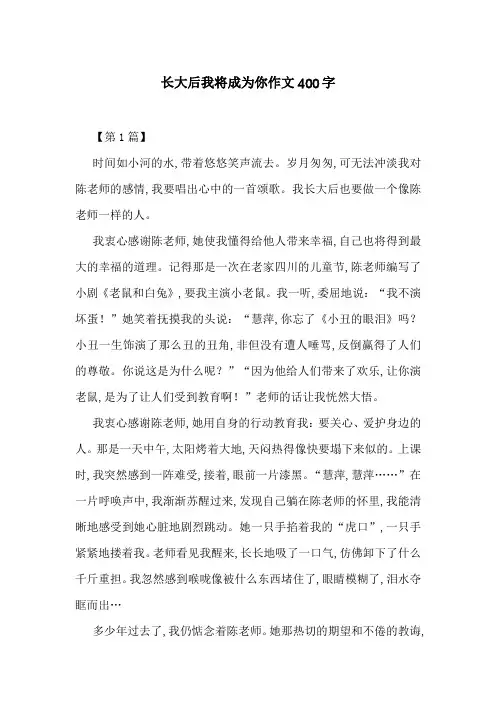 长大后我将成为你作文400字

【第1篇】

时间如小河的水，带着悠悠笑声流去。岁月匆匆，可无法冲淡我对陈老师的感情，我要唱出心中的一首颂歌。我长大后也要做一个像陈老师一样的人。

我衷心感谢陈老师，她使我懂得给他人带来幸福，自己也将得到最大的幸福的道理。记得那是一次在老家四川的儿童节，陈老师编写了小剧《老鼠和白兔》，要我主演小老鼠。我一听，委屈地说：“我不演坏蛋！”她笑着抚摸我的头说：“慧萍，你忘了《小丑的眼泪》吗？小丑一生饰演了那么丑的丑角，非但没有遭人唾骂，反倒赢得了人们的尊敬。你说这是为什么呢？”“因为他给人们带来了欢乐，让你演老鼠，是为了让人们受到教育啊！”老师的话让我恍然大悟。

我衷心感谢陈老师，她用自身的行动教育我：要关心、爱护身边的人。那是一天中午，太阳烤着大地，天闷热得像快要塌下来似的。上课时，我突然感到一阵难受，接着，眼前一片漆黑。“慧萍，慧萍……”在一片呼唤声中，我渐渐苏醒过来，发现自己躺在陈老师的怀里，我能清晰地感受到她心脏地剧烈跳动。她一只手掐着我的“虎口”，一只手紧紧地搂着我。老师看见我醒来，长长地吸了一口气，仿佛卸下了什么千斤重担。我忽然感到喉咙像被什么东西堵住了，眼睛模糊了，泪水夺眶而出…

多少年过去了，我仍惦念着陈老师。她那热切的期望和不倦的教诲，